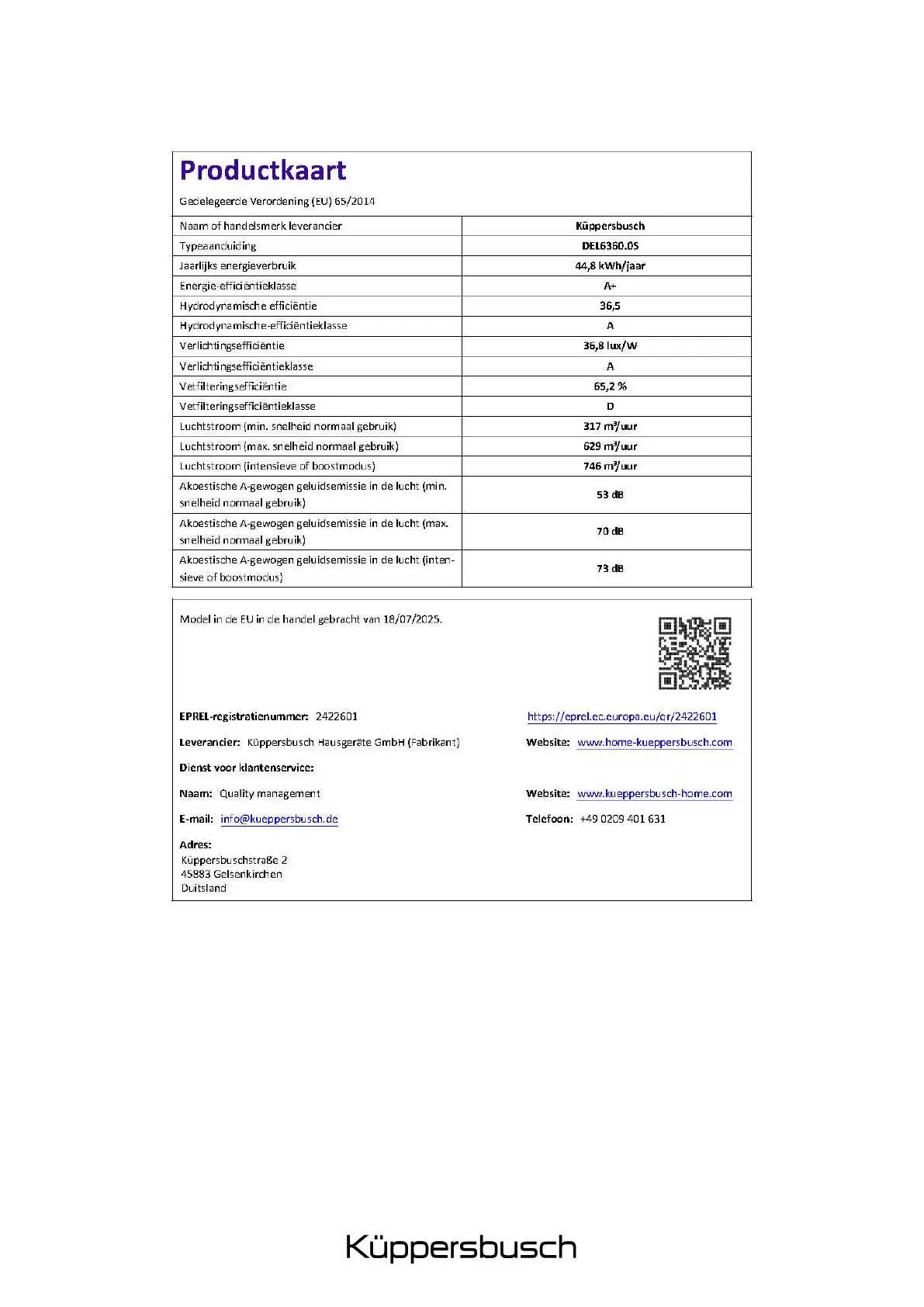 Productkaart

Gedelegeerde Verordening (EU) 65/2014

| Naam of handelsmerk leverancier | Küppersbusch |
|---|---|
| Typeaanduiding | DEL6360.0S |
| Jaarlijks energieverbruik | 44,8 kWh/jaar |
| Energie-efficiëntieklasse | A+ |
| Hydrodynamische efficiëntie | 36,5 |
| Hydrodynamische-efficiëntieklasse | A |
| Verlichtingsefficiëntie | 36,8 lux/W |
| Verlichtingsefficiëntieklasse | A |
| Vetfilteringsefficiëntie | 65,2 % |
| Vetfilteringsefficiëntieklasse | D |
| Luchtstroom (min. snelheid normaal gebruik) | 317 m³/uur |
| Luchtstroom (max. snelheid normaal gebruik) | 629 m³/uur |
| Luchtstroom (intensieve of boostmodus) | 746 m³/uur |
| Akoestische A-gewogen geluidsemissie in de lucht (min. snelheid normaal gebruik) | 53 dB |
| Akoestische A-gewogen geluidsemissie in de lucht (max. snelheid normaal gebruik) | 70 dB |
| Akoestische A-gewogen geluidsemissie in de lucht (intensieve of boostmodus) | 73 dB |

Model in de EU in de handel gebracht van 18/07/2025.

EPREL-registratienummer: 2422601

https://eprel.ec.europa.eu/qr/2422601

Leverancier: Küppersbusch Hausgeräte GmbH (Fabrikant)

Website: www.home-kueppersbusch.com

Dienst voor klantenservice:

Naam: Quality management

Website: www.kueppersbusch-home.com

E-mail: info@kueppersbusch.de

Telefoon: +49 0209 401 631

Adres:
Küppersbuschstraße 2
45883 Gelsenkirchen
Duitsland

Küppersbusch